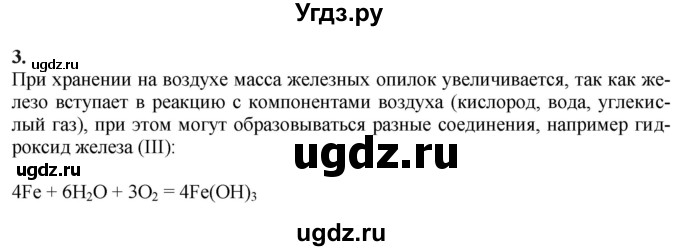 Угдз.ру

3. ugdz.ru
При хранении на воздухе масса железных опилок увеличивается, так как железо вступает в реакцию с компонентами воздуха (кислород, вода, углекислый газ), при этом могут образовываться разные соединения, например гидроксид железа (III):

ugdz.ru

ugdz.ru
$4Fe + 6H_2O + 3O_2 = 4Fe(OH)_3$

ugdz.ru